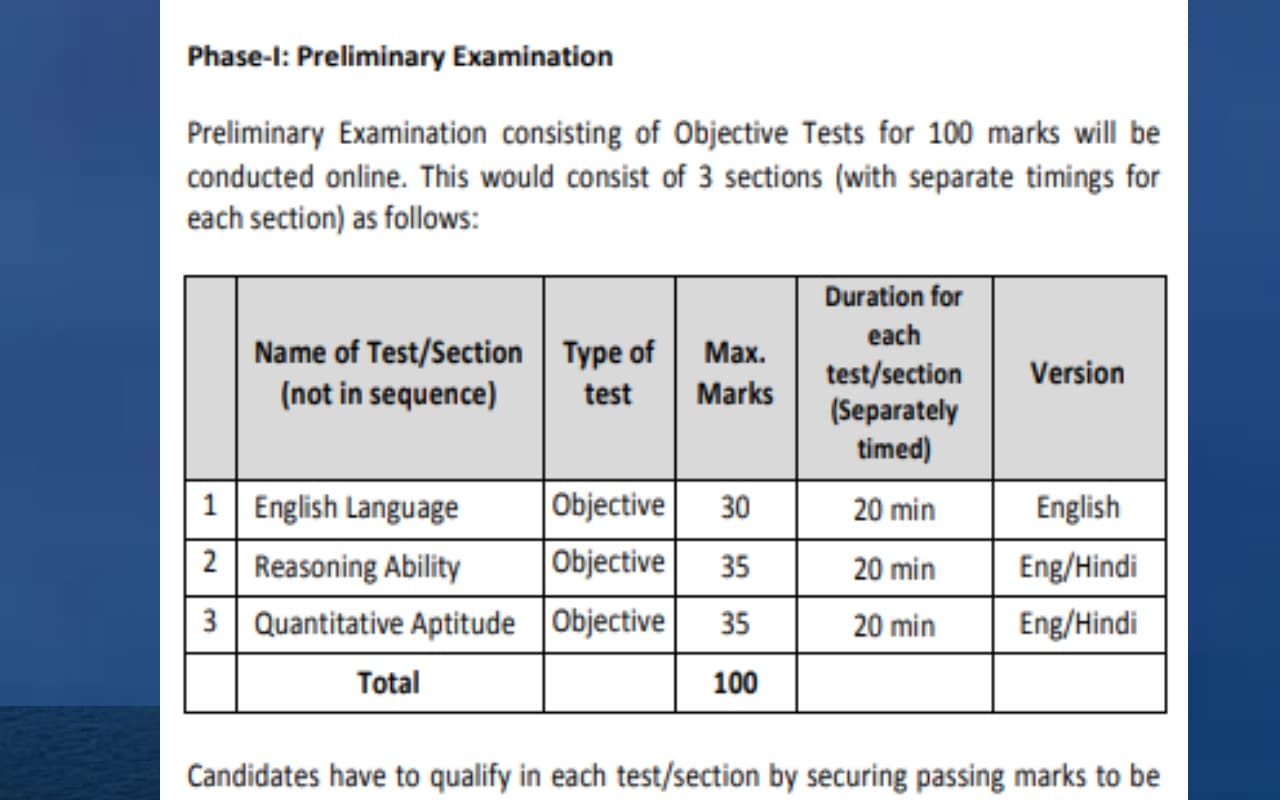 Phase-I: Preliminary Examination

Preliminary Examination consisting of Objective Tests for 100 marks will be conducted online. This would consist of 3 sections (with separate timings for each section) as follows:

| | Name of Test/Section (not in sequence) | Type of test | Max. Marks | Duration for each test/section (Separately timed) | Version |
|---|---|---|---|---|---|
| 1 | English Language | Objective | 30 | 20 min | English |
| 2 | Reasoning Ability | Objective | 35 | 20 min | Eng/Hindi |
| 3 | Quantitative Aptitude | Objective | 35 | 20 min | Eng/Hindi |
| | Total | | 100 | | |

Candidates have to qualify in each test/section by securing passing marks to be